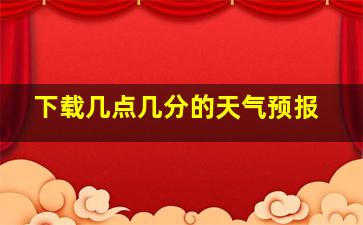 下载几点几分的天气预报